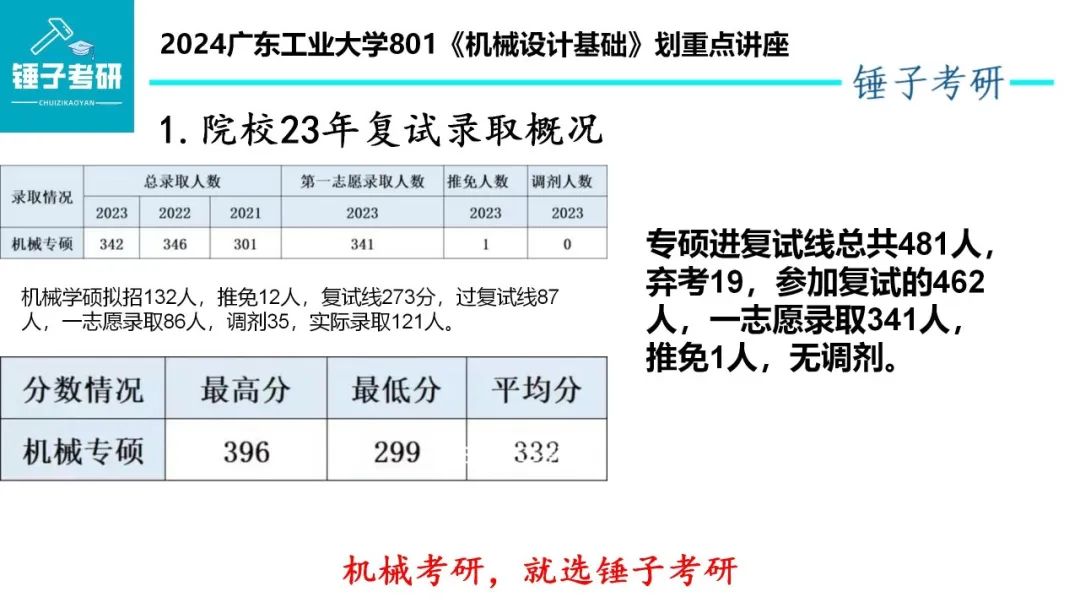 锤子考研
CHUIZIKAOYAN

2024广东工业大学801《机械设计基础》划重点讲座

锤子考研

1.院校23年复试录取概况

| 录取情况 | 总录取人数 | | | 第一志愿录取人数 | 推免人数 | 调剂人数 |
|---|---|---|---|---|---|---|
| | 2023 | 2022 | 2021 | 2023 | 2023 | 2023 |
| 机械专硕 | 342 | 346 | 301 | 341 | 1 | 0 |

机械学硕拟招132人，推免12人，复试线273分，过复试线87人，一志愿录取86人，调剂35，实际录取121人。

| 分数情况 | 最高分 | 最低分 | 平均分 |
|---|---|---|---|
| 机械专硕 | 396 | 299 | 332 |

专硕进复试线总共481人，弃考19，参加复试的462人，一志愿录取341人，推免1人，无调剂。

机械考研，就选锤子考研